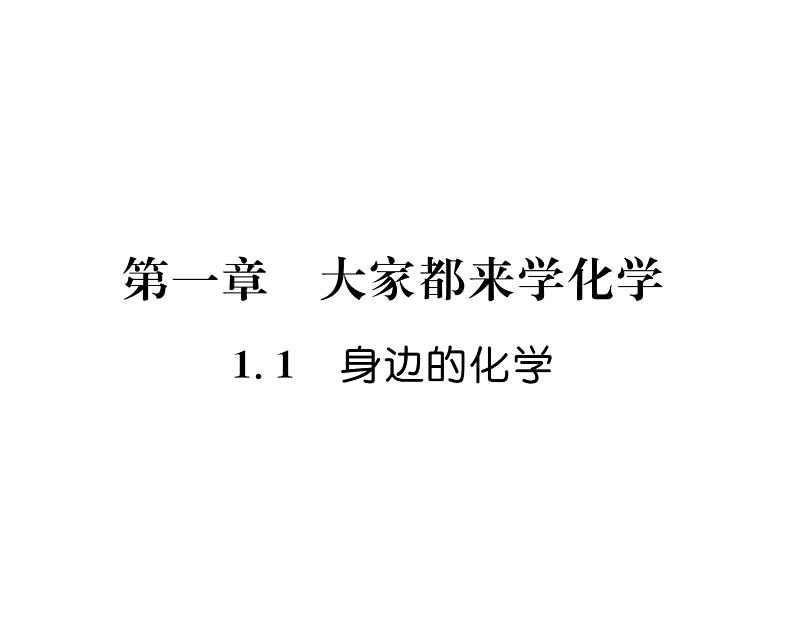 第一章　大家都来学化学

1.1　身边的化学